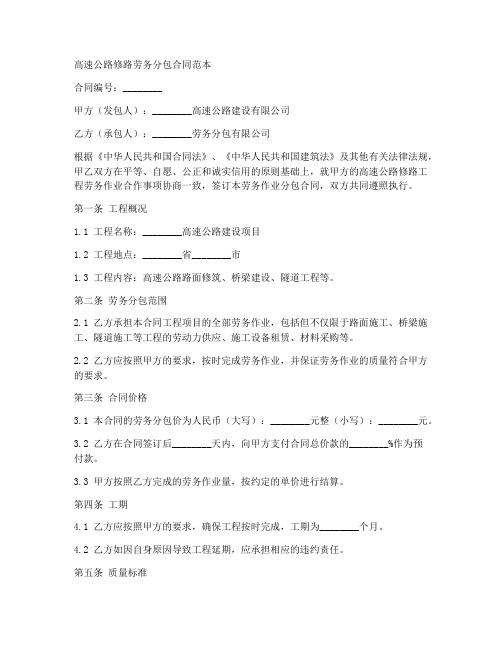 高速公路修路劳务分包合同范本

合同编号：________

甲方（发包人）：________高速公路建设有限公司

乙方（承包人）：________劳务分包有限公司

根据《中华人民共和国合同法》、《中华人民共和国建筑法》及其他有关法律法规，甲乙双方在平等、自愿、公正和诚实信用的原则基础上，就甲方的高速公路修路工程劳务作业合作事项协商一致，签订本劳务作业分包合同，双方共同遵照执行。

第一条 工程概况

1.1 工程名称：________高速公路建设项目

1.2 工程地点：________省________市

1.3 工程内容：高速公路路面修筑、桥梁建设、隧道工程等。

第二条 劳务分包范围

2.1 乙方承担本合同工程项目的全部劳务作业，包括但不仅限于路面施工、桥梁施工、隧道施工等工程的劳动力供应、施工设备租赁、材料采购等。

2.2 乙方应按照甲方的要求，按时完成劳务作业，并保证劳务作业的质量符合甲方的要求。

第三条 合同价格

3.1 本合同的劳务分包价为人民币（大写）：________元整（小写）：________元。

3.2 乙方在合同签订后________天内，向甲方支付合同总价款的________%作为预付款。

3.3 甲方按照乙方完成的劳务作业量，按约定的单价进行结算。

第四条 工期

4.1 乙方应按照甲方的要求，确保工程按时完成，工期为________个月。

4.2 乙方如因自身原因导致工程延期，应承担相应的违约责任。

第五条 质量标准